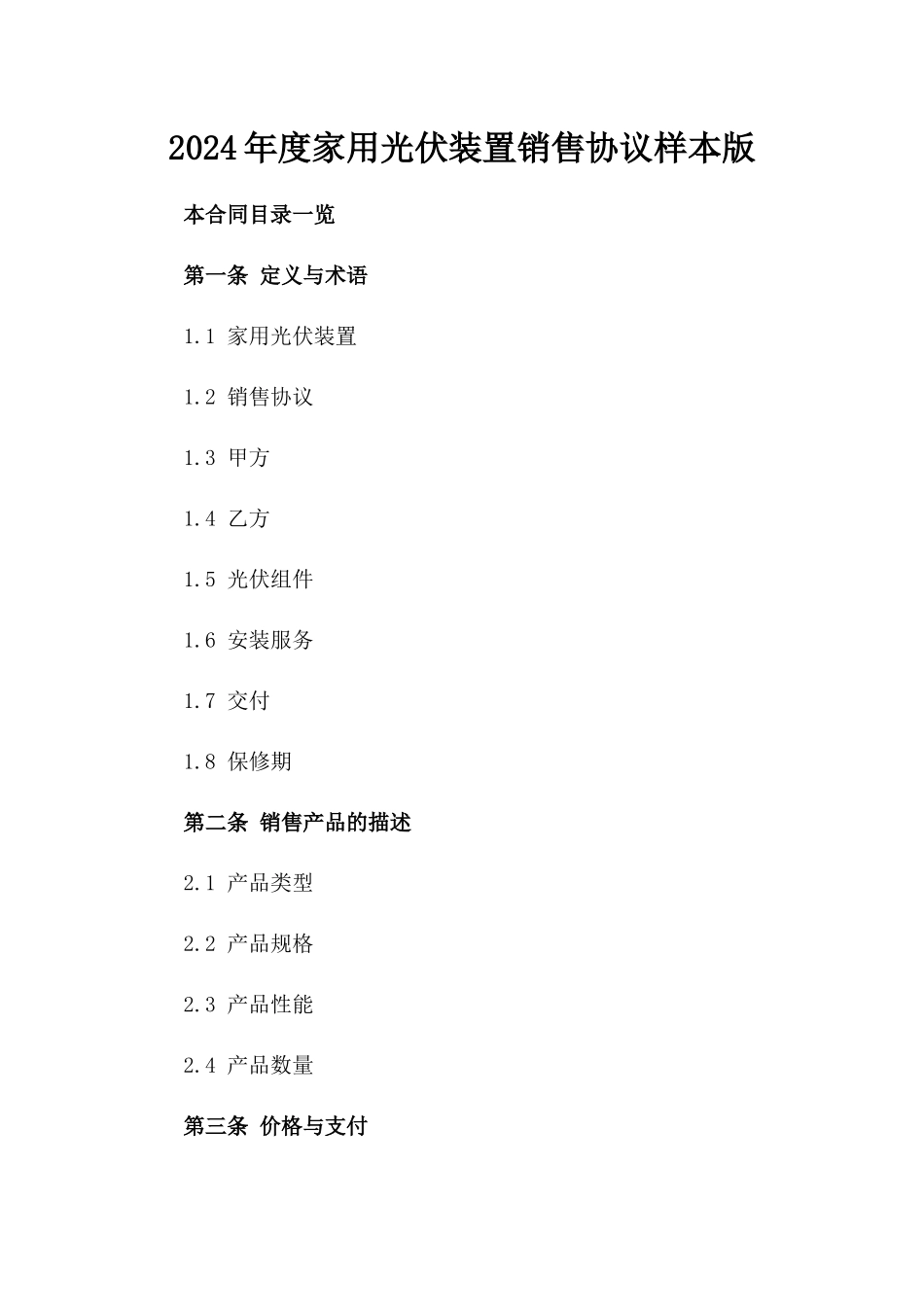 2024年度家用光伏装置销售协议样本版

本合同目录一览

第一条 定义与术语

1.1 家用光伏装置

1.2 销售协议

1.3 甲方

1.4 乙方

1.5 光伏组件

1.6 安装服务

1.7 交付

1.8 保修期

第二条 销售产品的描述

2.1 产品类型

2.2 产品规格

2.3 产品性能

2.4 产品数量

第三条 价格与支付